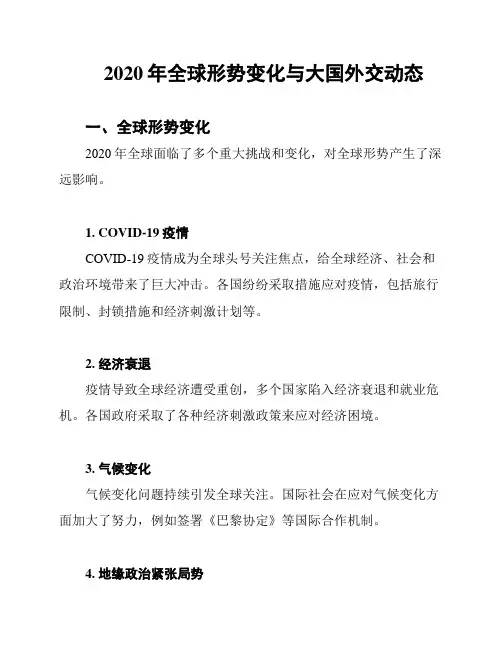 2020 年全球形势变化与大国外交动态

一、全球形势变化

2020 年全球面临了多个重大挑战和变化，对全球形势产生了深远影响。

1. COVID-19 疫情

COVID-19 疫情成为全球头号关注焦点，给全球经济、社会和政治环境带来了巨大冲击。各国纷纷采取措施应对疫情，包括旅行限制、封锁措施和经济刺激计划等。

2. 经济衰退

疫情导致全球经济遭受重创，多个国家陷入经济衰退和就业危机。各国政府采取了各种经济刺激政策来应对经济困境。

3. 气候变化

气候变化问题持续引发全球关注。国际社会在应对气候变化方面加大了努力，例如签署《巴黎协定》等国际合作机制。

4. 地缘政治紧张局势